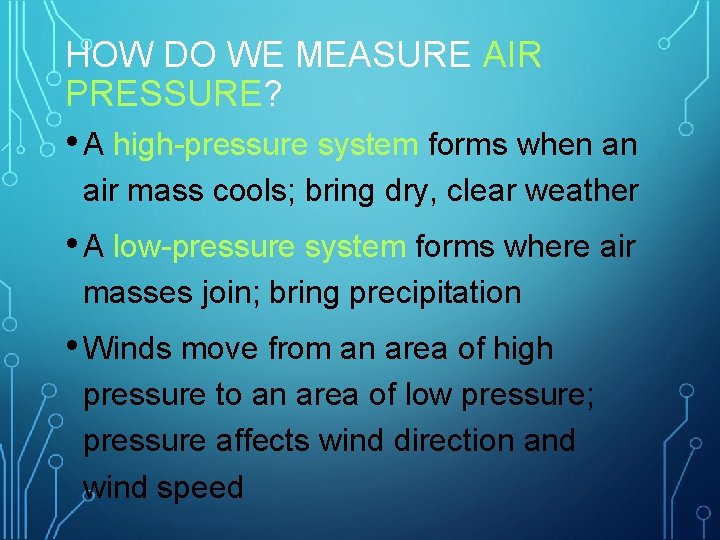 HOW DO WE MEASURE AIR PRESSURE?

• A high-pressure system forms when an air mass cools; bring dry, clear weather

• A low-pressure system forms where air masses join; bring precipitation

• Winds move from an area of high pressure to an area of low pressure; pressure affects wind direction and wind speed